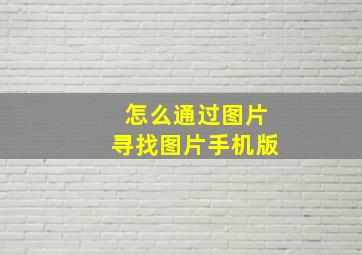 怎么通过图片
寻找图片手机版